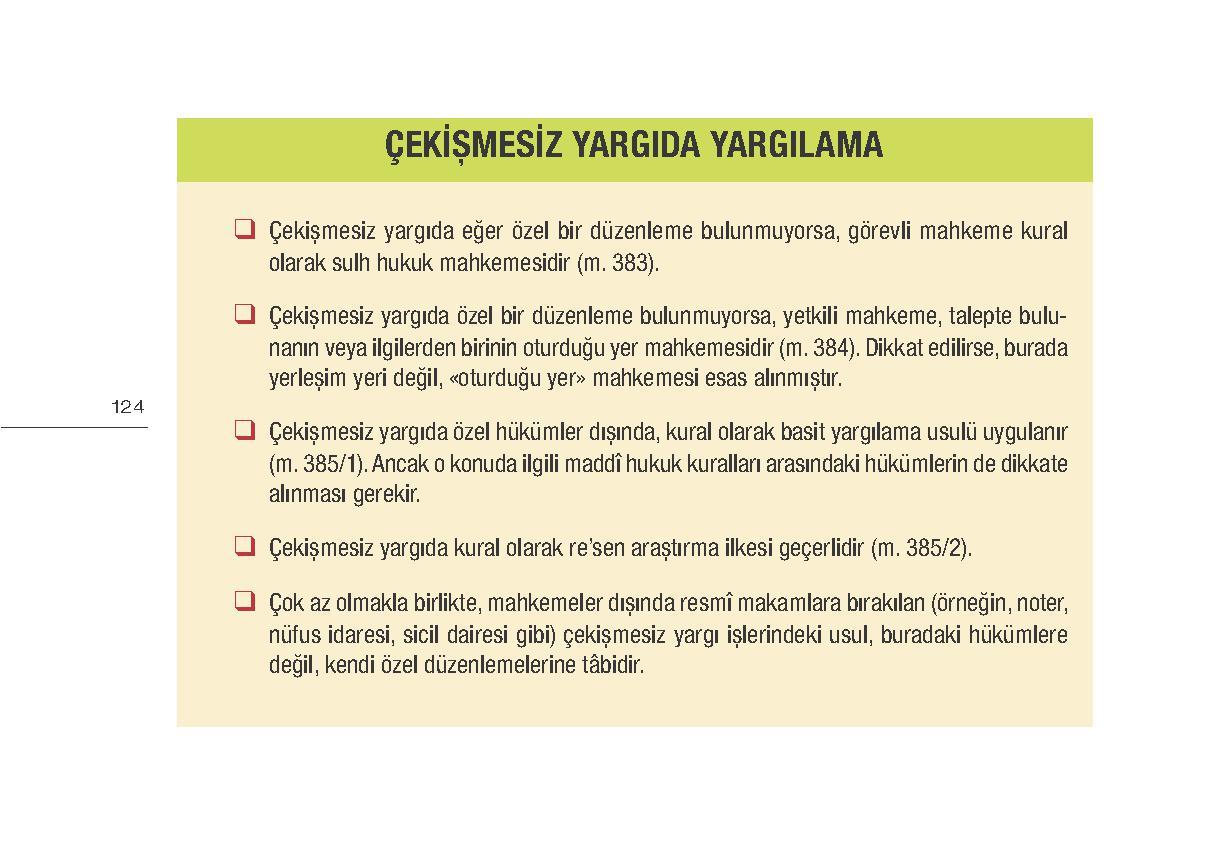 ÇEKİŞMESİZ YARGIDA YARGILAMA

❑ Çekişmesiz yargıda eğer özel bir düzenleme bulunmuyorsa, görevli mahkeme kural olarak sulh hukuk mahkemesidir (m. 383).

❑ Çekişmesiz yargıda özel bir düzenleme bulunmuyorsa, yetkili mahkeme, talepte bulunanın veya ilgilerden birinin oturduğu yer mahkemesidir (m. 384). Dikkat edilirse, burada yerleşim yeri değil, «oturduğu yer» mahkemesi esas alınmıştır.

124

❑ Çekişmesiz yargıda özel hükümler dışında, kural olarak basit yargılama usulü uygulanır (m. 385/1). Ancak o konuda ilgili maddî hukuk kuralları arasındaki hükümlerin de dikkate alınması gerekir.

❑ Çekişmesiz yargıda kural olarak re'sen araştırma ilkesi geçerlidir (m. 385/2).

❑ Çok az olmakla birlikte, mahkemeler dışında resmî makamlara bırakılan (örneğin, noter, nüfus idaresi, sicil dairesi gibi) çekişmesiz yargı işlerindeki usul, buradaki hükümlere değil, kendi özel düzenlemelerine tâbidir.